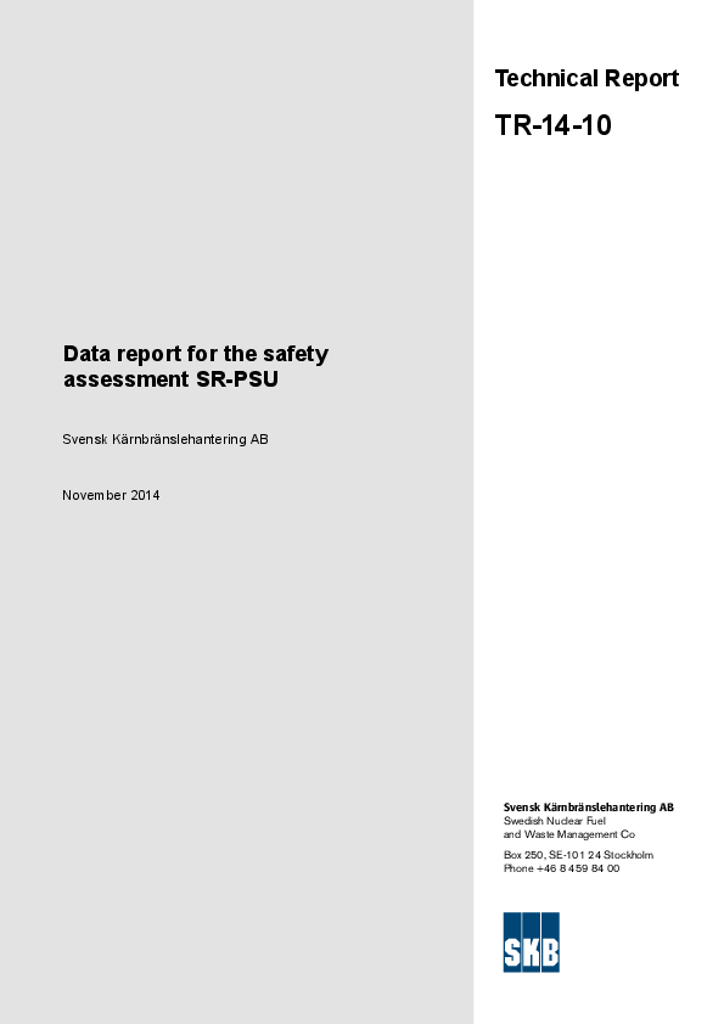 Technical Report

TR-14-10

Data report for the safety assessment SR-PSU

Svensk Kärnbränslehantering AB

November 2014

Svensk Kärnbränslehantering AB
Swedish Nuclear Fuel and Waste Management Co

Box 250, SE-101 24 Stockholm
Phone +46 8 459 84 00

SKB